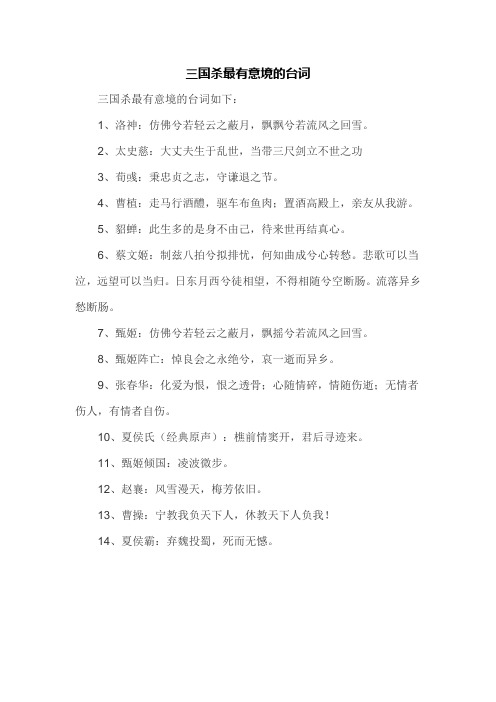 三国杀最有意境的台词

三国杀最有意境的台词如下：

1、洛神：仿佛兮若轻云之蔽月，飘飘兮若流风之回雪。

2、太史慈：大丈夫生于乱世，当带三尺剑立不世之功

3、荀彧：秉忠贞之志，守谦退之节。

4、曹植：走马行酒醴，驱车布鱼肉；置酒高殿上，亲友从我游。

5、貂蝉：此生多的是身不由己，待来世再结真心。

6、蔡文姬：制兹八拍兮拟排忧，何知曲成兮心转愁。悲歌可以当泣，远望可以当归。日东月西兮徒相望，不得相随兮空断肠。流落异乡愁断肠。

7、甄姬：仿佛兮若轻云之蔽月，飘摇兮若流风之回雪。

8、甄姬阵亡：悼良会之永绝兮，哀一逝而异乡。

9、张春华：化爱为恨，恨之透骨；心随情碎，情随伤逝；无情者伤人，有情者自伤。

10、夏侯氏（经典原声）：樵前情窦开，君后寻迹来。

11、甄姬倾国：凌波微步。

12、赵襄：风雪漫天，梅芳依旧。

13、曹操：宁教我负天下人，休教天下人负我！

14、夏侯霸：弃魏投蜀，死而无憾。